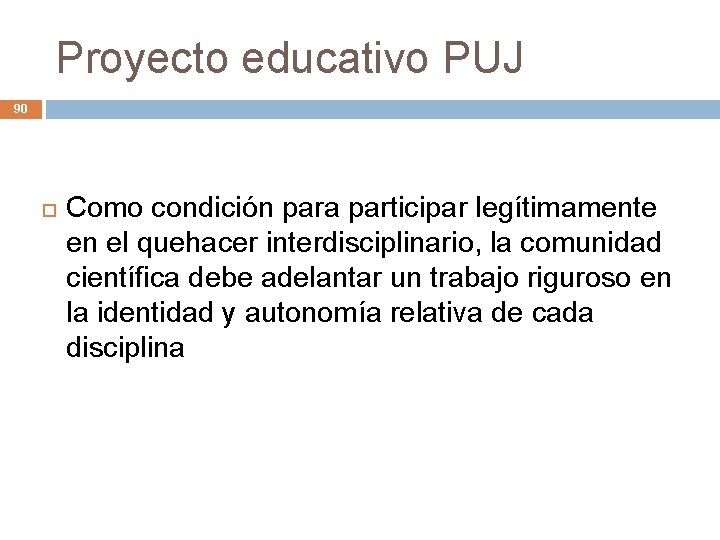 Proyecto educativo PUJ

90

Como condición para participar legítimamente en el quehacer interdisciplinario, la comunidad científica debe adelantar un trabajo riguroso en la identidad y autonomía relativa de cada disciplina